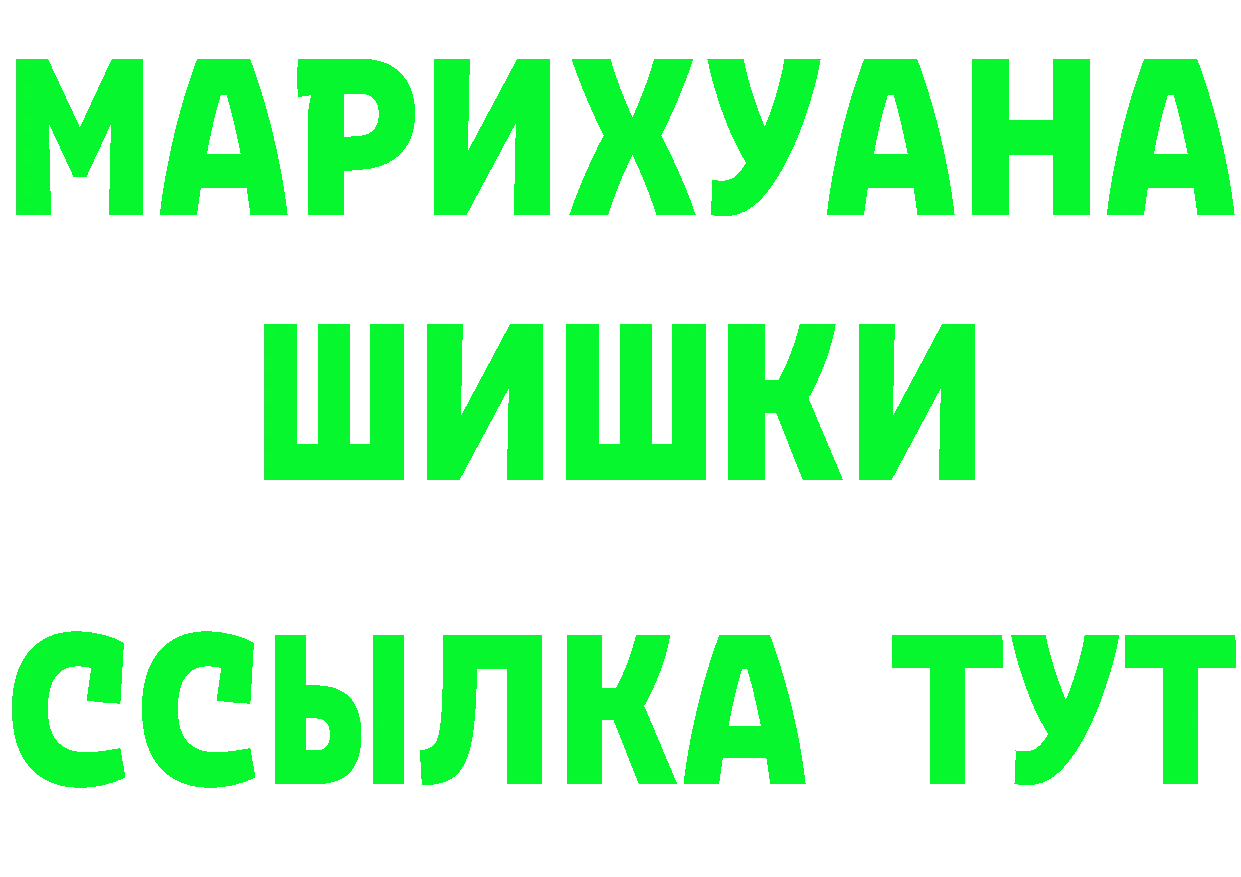 МАРИХУАНА
ШИШКИ
ССЫЛКА ТУТ